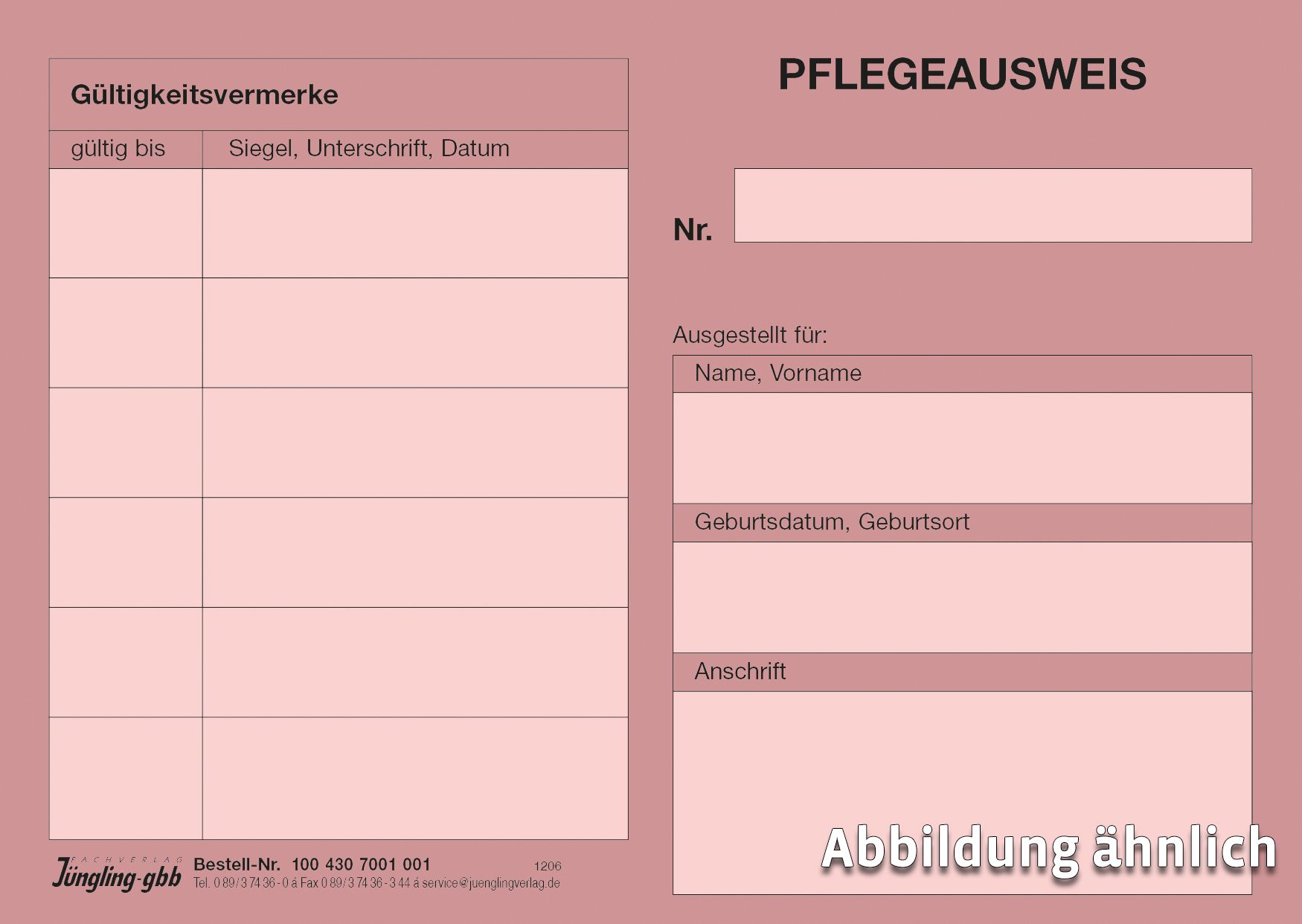 Gültigkeitsvermerke

| gültig bis | Siegel, Unterschrift, Datum |
|---|---|
| | |
| | |
| | |
| | |
| | |
| | |

FACHVERLAG Jüngling-gbb Bestell-Nr. 100 430 7001 001 1206
Tel. 0 89 / 3 74 36 - 0 á Fax 0 89 / 3 74 36 - 3 44 á service@juenglingverlag.de

PFLEGEAUSWEIS

Nr.

Ausgestellt für:

Name, Vorname

Geburtsdatum, Geburtsort

Anschrift

Abbildung ähnlich